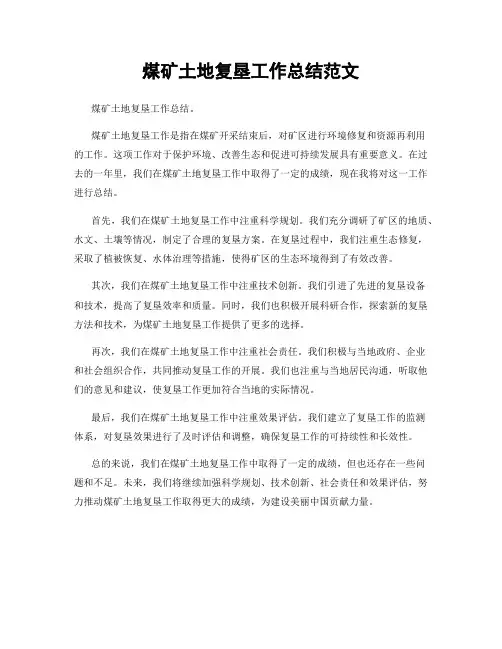 煤矿土地复垦工作总结范文

煤矿土地复垦工作总结。

煤矿土地复垦工作是指在煤矿开采结束后，对矿区进行环境修复和资源再利用的工作。这项工作对于保护环境、改善生态和促进可持续发展具有重要意义。在过去的一年里，我们在煤矿土地复垦工作中取得了一定的成绩，现在我将对这一工作进行总结。

首先，我们在煤矿土地复垦工作中注重科学规划。我们充分调研了矿区的地质、水文、土壤等情况，制定了合理的复垦方案。在复垦过程中，我们注重生态修复，采取了植被恢复、水体治理等措施，使得矿区的生态环境得到了有效改善。

其次，我们在煤矿土地复垦工作中注重技术创新。我们引进了先进的复垦设备和技术，提高了复垦效率和质量。同时，我们也积极开展科研合作，探索新的复垦方法和技术，为煤矿土地复垦工作提供了更多的选择。

再次，我们在煤矿土地复垦工作中注重社会责任。我们积极与当地政府、企业和社会组织合作，共同推动复垦工作的开展。我们也注重与当地居民沟通，听取他们的意见和建议，使复垦工作更加符合当地的实际情况。

最后，我们在煤矿土地复垦工作中注重效果评估。我们建立了复垦工作的监测体系，对复垦效果进行了及时评估和调整，确保复垦工作的可持续性和长效性。

总的来说，我们在煤矿土地复垦工作中取得了一定的成绩，但也还存在一些问题和不足。未来，我们将继续加强科学规划、技术创新、社会责任和效果评估，努力推动煤矿土地复垦工作取得更大的成绩，为建设美丽中国贡献力量。